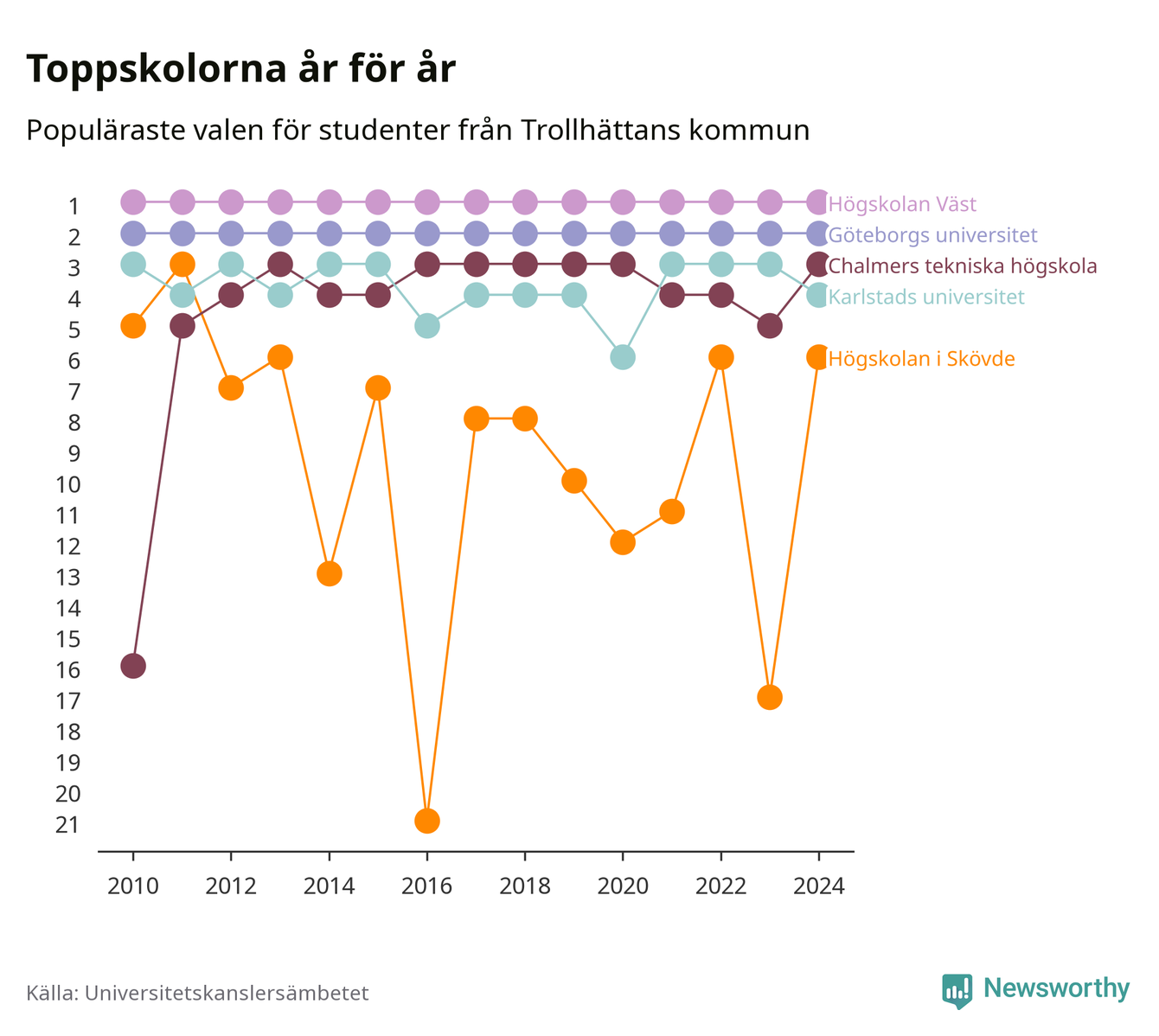 Toppskolorna år för år

Populäraste valen för studenter från Trollhättans kommun

1
2
3
4
5
6
7
8
9
10
11
12
13
14
15
16
17
18
19
20
21

Högskolan Väst
Göteborgs universitet
Chalmers tekniska högskola
Karlstads universitet
Högskolan i Skövde

2010
2012
2014
2016
2018
2020
2022
2024

Källa: Universitetskanslersämbetet

Newsworthy